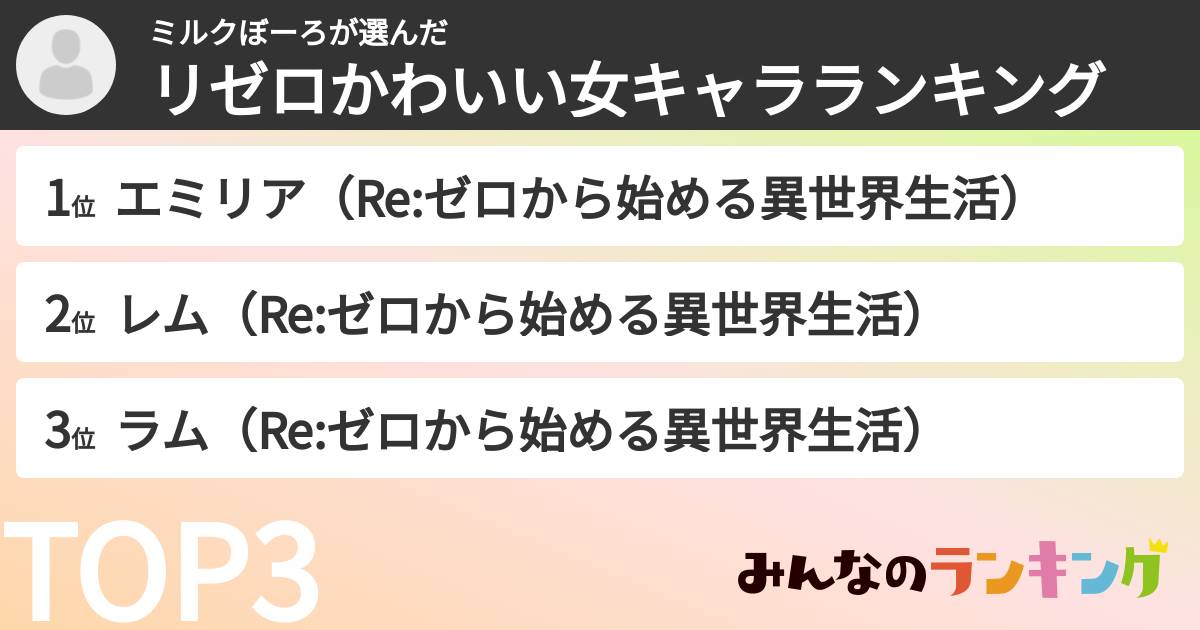 ミルクぼーろが選んだ
リゼロかわいい女キャラランキング

1位 エミリア（Re:ゼロから始める異世界生活）

2位 レム（Re:ゼロから始める異世界生活）

3位 ラム（Re:ゼロから始める異世界生活）

TOP3

みんなのランキング